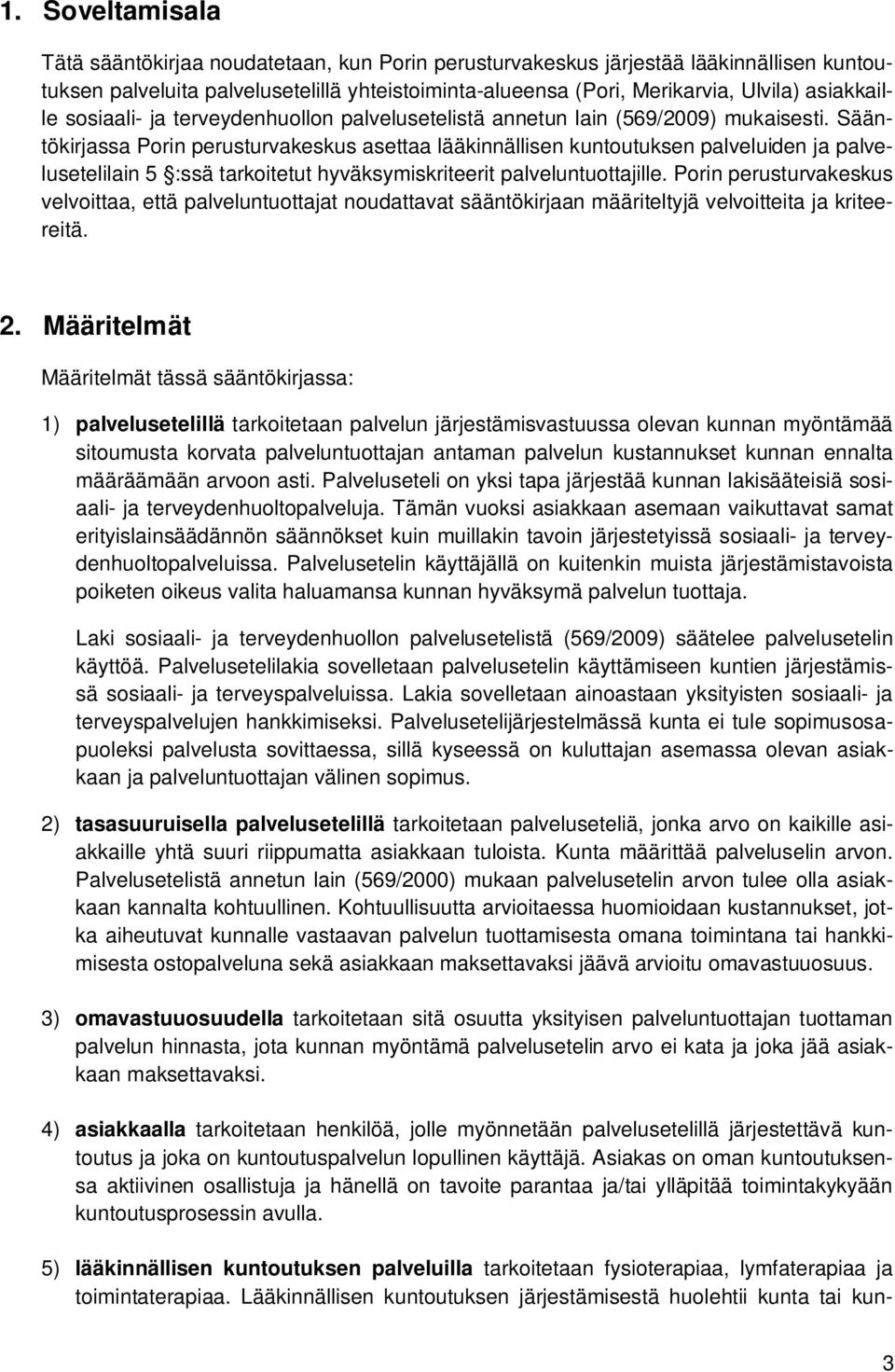 1. Soveltamisala

Tätä sääntökirjaa noudatetaan, kun Porin perusturvakeskus järjestää lääkinnällisen kuntoutuksen palveluita palvelusetelillä yhteistoiminta-alueensa (Pori, Merikarvia, Ulvila) asiakkaille sosiaali- ja terveydenhuollon palvelusetelistä annetun lain (569/2009) mukaisesti. Sääntökirjassa Porin perusturvakeskus asettaa lääkinnällisen kuntoutuksen palveluiden ja palvelusetelilain 5 §:ssä tarkoitetut hyväksymiskriteerit palveluntuottajille. Porin perusturvakeskus velvoittaa, että palveluntuottajat noudattavat sääntökirjaan määriteltyjä velvoitteita ja kriteereitä.

2. Määritelmät

Määritelmät tässä sääntökirjassa:

1) palvelusetelillä tarkoitetaan palvelun järjestämisvastuussa olevan kunnan myöntämää sitoumusta korvata palveluntuottajan antaman palvelun kustannukset kunnan ennalta määräämään arvoon asti. Palveluseteli on yksi tapa järjestää kunnan lakisääteisiä sosiaali- ja terveydenhuoltopalveluja. Tämän vuoksi asiakkaan asemaan vaikuttavat samat erityislainsäädännön säännökset kuin muillakin tavoin järjestetyissä sosiaali- ja terveydenhuoltopalveluissa. Palvelusetelin käyttäjällä on kuitenkin muista järjestämistavoista poiketen oikeus valita haluamansa kunnan hyväksymä palvelun tuottaja.

Laki sosiaali- ja terveydenhuollon palvelusetelistä (569/2009) säätelee palvelusetelin käyttöä. Palvelusetelilakia sovelletaan palvelusetelin käyttämiseen kuntien järjestämissä sosiaali- ja terveyspalveluissa. Lakia sovelletaan ainoastaan yksityisten sosiaali- ja terveyspalvelujen hankkimiseksi. Palvelusetelijärjestelmässä kunta ei tule sopimusosapuoleksi palvelusta sovittaessa, sillä kyseessä on kuluttajan asemassa olevan asiakkaan ja palveluntuottajan välinen sopimus.

2) tasasuuruisella palvelusetelillä tarkoitetaan palveluseteliä, jonka arvo on kaikille asiakkaille yhtä suuri riippumatta asiakkaan tuloista. Kunta määrittää palveluselin arvon. Palvelusetelistä annetun lain (569/2000) mukaan palvelusetelin arvon tulee olla asiakkaan kannalta kohtuullinen. Kohtuullisuutta arvioitaessa huomioidaan kustannukset, jotka aiheutuvat kunnalle vastaavan palvelun tuottamisesta omana toimintana tai hankkimisesta ostopalveluna sekä asiakkaan maksettavaksi jäävä arvioitu omavastuuosuus.

3) omavastuuosuudella tarkoitetaan sitä osuutta yksityisen palveluntuottajan tuottaman palvelun hinnasta, jota kunnan myöntämä palvelusetelin arvo ei kata ja joka jää asiakkaan maksettavaksi.

4) asiakkaalla tarkoitetaan henkilöä, jolle myönnetään palvelusetelillä järjestettävä kuntoutus ja joka on kuntoutuspalvelun lopullinen käyttäjä. Asiakas on oman kuntoutuksensa aktiivinen osallistuja ja hänellä on tavoite parantaa ja/tai ylläpitää toimintakykyään kuntoutusprosessin avulla.

5) lääkinnällisen kuntoutuksen palveluilla tarkoitetaan fysioterapiaa, lymfaterapiaa ja toimintaterapiaa. Lääkinnällisen kuntoutuksen järjestämisestä huolehtii kunta tai kun-

3